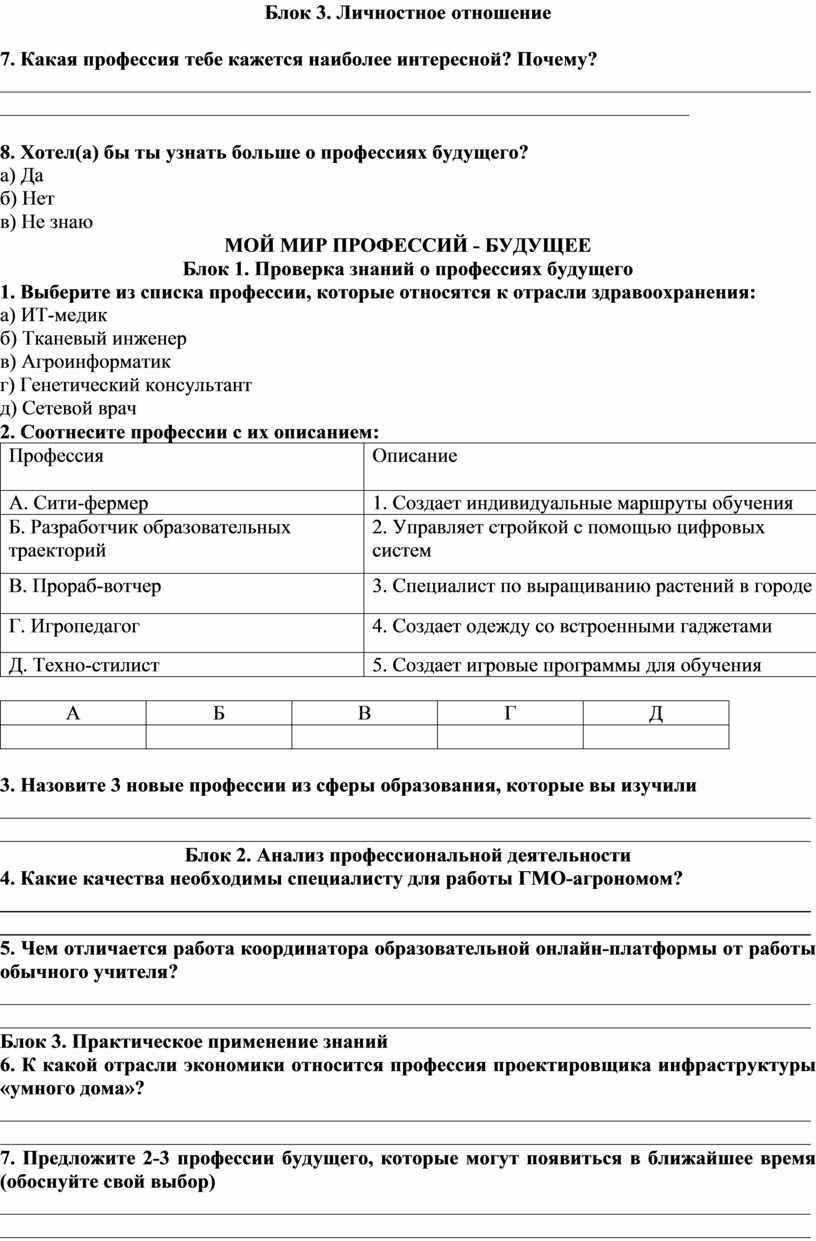 Блок 3. Личностное отношение

7. Какая профессия тебе кажется наиболее интересной? Почему?

8. Хотел(а) бы ты узнать больше о профессиях будущего?
а) Да
б) Нет
в) Не знаю

МОЙ МИР ПРОФЕССИЙ - БУДУЩЕЕ
Блок 1. Проверка знаний о профессиях будущего
1. Выберите из списка профессии, которые относятся к отрасли здравоохранения:
а) ИТ-медик
б) Тканевый инженер
в) Агроинформатик
г) Генетический консультант
д) Сетевой врач
2. Соотнесите профессии с их описанием:

| Профессия | Описание |
|---|---|
| А. Сити-фермер | 1. Создает индивидуальные маршруты обучения |
| Б. Разработчик образовательных траекторий | 2. Управляет стройкой с помощью цифровых систем |
| В. Прораб-вотчер | 3. Специалист по выращиванию растений в городе |
| Г. Игропедагог | 4. Создает одежду со встроенными гаджетами |
| Д. Техно-стилист | 5. Создает игровые программы для обучения |

| А | Б | В | Г | Д |
|---|---|---|---|---|
| | | | | |

3. Назовите 3 новые профессии из сферы образования, которые вы изучили

Блок 2. Анализ профессиональной деятельности
4. Какие качества необходимы специалисту для работы ГМО-агрономом?

5. Чем отличается работа координатора образовательной онлайн-платформы от работы обычного учителя?

Блок 3. Практическое применение знаний
6. К какой отрасли экономики относится профессия проектировщика инфраструктуры «умного дома»?

7. Предложите 2-3 профессии будущего, которые могут появиться в ближайшее время (обоснуйте свой выбор)